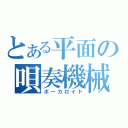 とある平面の
唄奏機械
ボーカロイド